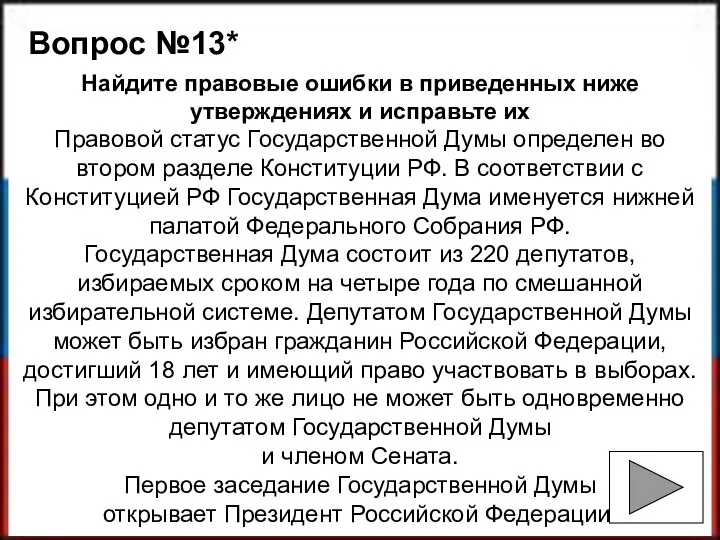 Вопрос №13*

Найдите правовые ошибки в приведенных ниже утверждениях и исправьте их

Правовой статус Государственной Думы определен во втором разделе Конституции РФ. В соответствии с Конституцией РФ Государственная Дума именуется нижней палатой Федерального Собрания РФ. Государственная Дума состоит из 220 депутатов, избираемых сроком на четыре года по смешанной избирательной системе. Депутатом Государственной Думы может быть избран гражданин Российской Федерации, достигший 18 лет и имеющий право участвовать в выборах. При этом одно и то же лицо не может быть одновременно депутатом Государственной Думы и членом Сената. Первое заседание Государственной Думы открывает Президент Российской Федерации